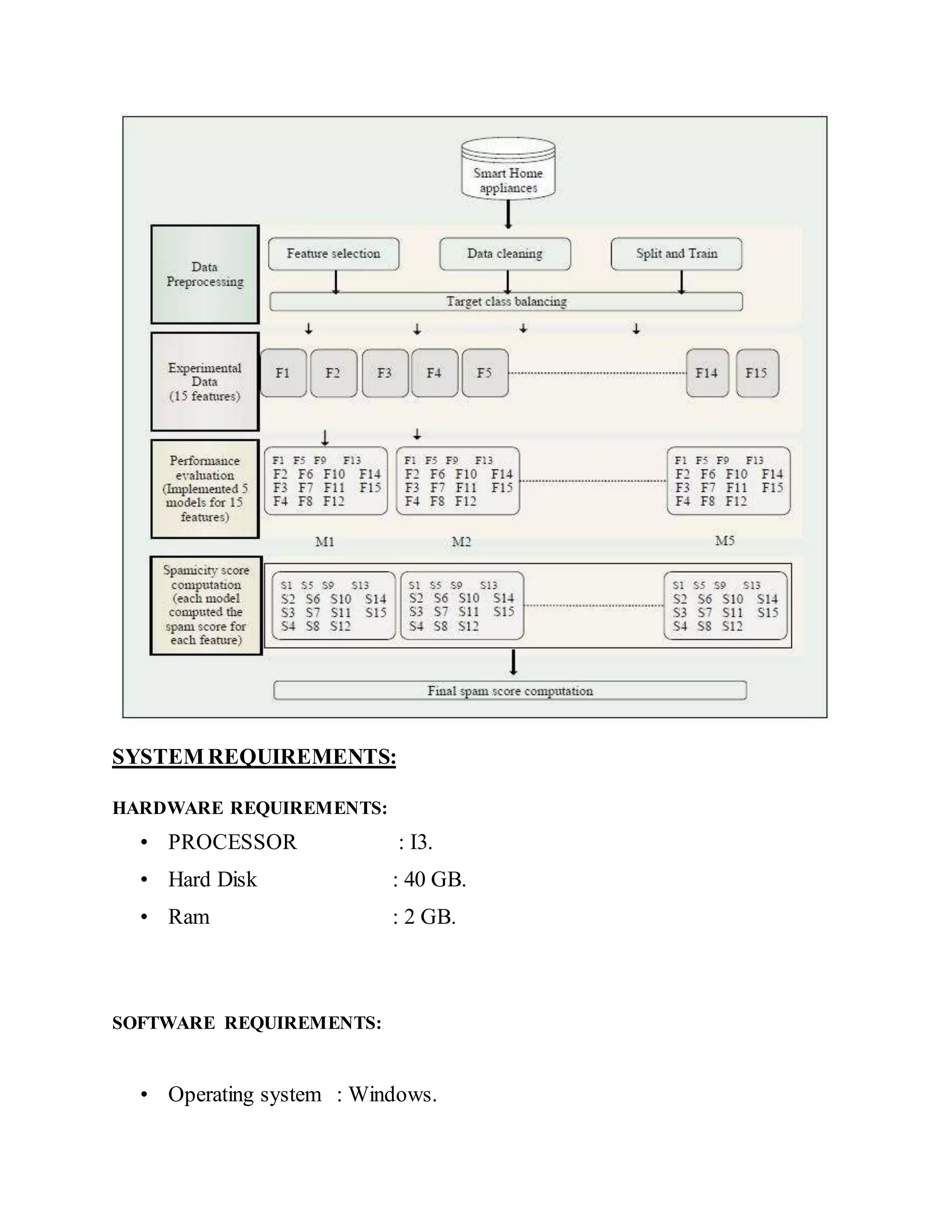 Smart Home appliances

Data Preprocessing

Feature selection

Data cleaning

Split and Train

Target class balancing

Experimental Data (15 features)

F1 F2 F3 F4 F5 F14 F15

Performance evaluation (Implemented 5 models for 15 features)

F1 F5 F9 F13
F2 F6 F10 F14
F3 F7 F11 F15
F4 F8 F12

F1 F5 F9 F13
F2 F6 F10 F14
F3 F7 F11 F15
F4 F8 F12

F1 F5 F9 F13
F2 F6 F10 F14
F3 F7 F11 F15
F4 F8 F12

M1 M2 M5

Spamicity score computation (each model computed the spam score for each feature)

S1 S5 S9 S13
S2 S6 S10 S14
S3 S7 S11 S15
S4 S8 S12

S1 S5 S9 S13
S2 S6 S10 S14
S3 S7 S11 S15
S4 S8 S12

S1 S5 S9 S13
S2 S6 S10 S14
S3 S7 S11 S15
S4 S8 S12

Final spam score computation

SYSTEM REQUIREMENTS:

HARDWARE REQUIREMENTS:

• PROCESSOR : I3.
• Hard Disk : 40 GB.
• Ram : 2 GB.

SOFTWARE REQUIREMENTS:

• Operating system : Windows.